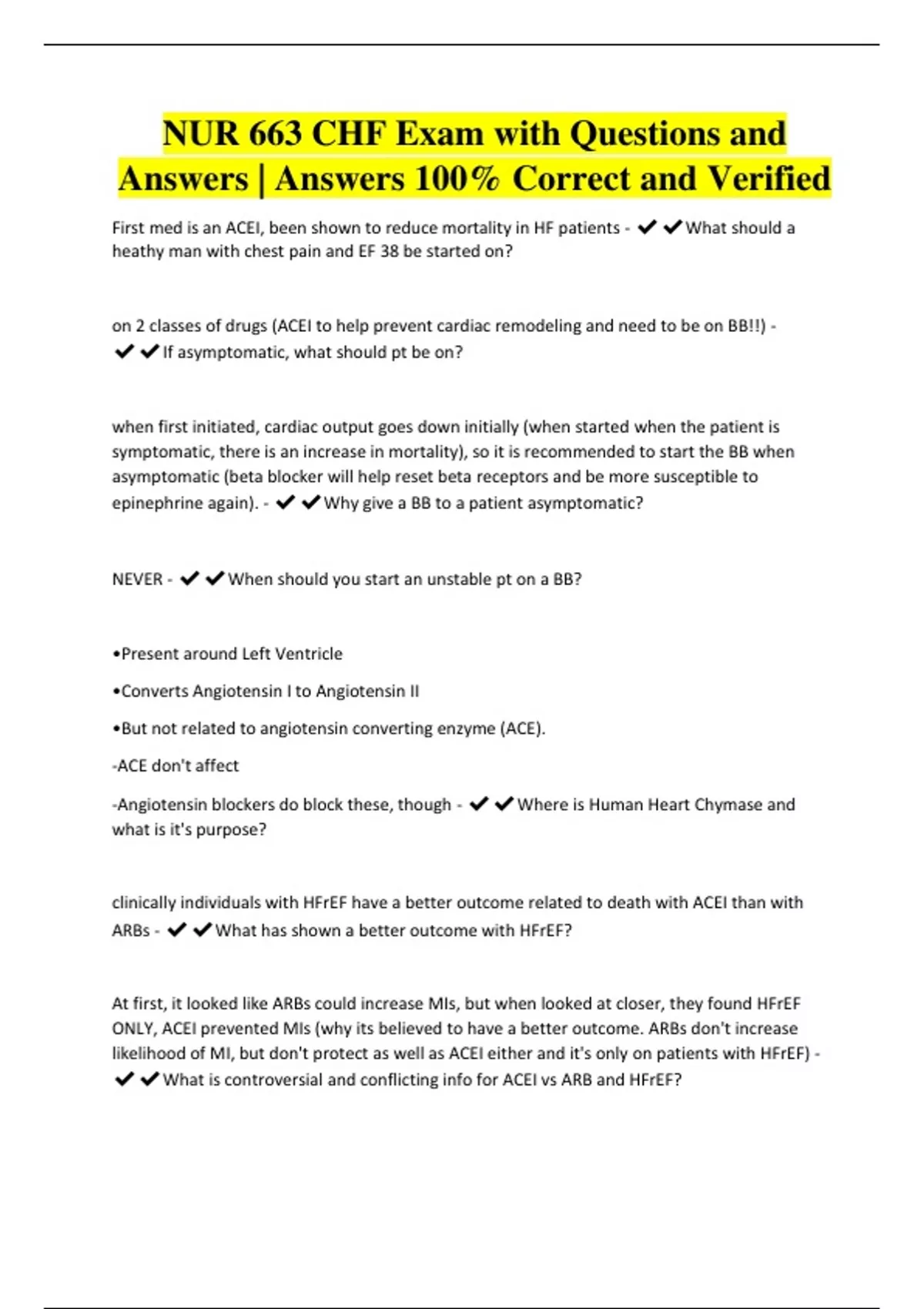 NUR 663 CHF Exam with Questions and Answers | Answers 100% Correct and Verified

First med is an ACEI, been shown to reduce mortality in HF patients - ✔✔What should a heathy man with chest pain and EF 38 be started on?

on 2 classes of drugs (ACEI to help prevent cardiac remodeling and need to be on BB!!) - ✔✔If asymptomatic, what should pt be on?

when first initiated, cardiac output goes down initially (when started when the patient is symptomatic, there is an increase in mortality), so it is recommended to start the BB when asymptomatic (beta blocker will help reset beta receptors and be more susceptible to epinephrine again). - ✔✔Why give a BB to a patient asymptomatic?

NEVER - ✔✔When should you start an unstable pt on a BB?

•Present around Left Ventricle

•Converts Angiotensin I to Angiotensin II

•But not related to angiotensin converting enzyme (ACE).

-ACE don't affect

-Angiotensin blockers do block these, though - ✔✔Where is Human Heart Chymase and what is it's purpose?

clinically individuals with HFrEF have a better outcome related to death with ACEI than with ARBs - ✔✔What has shown a better outcome with HFrEF?

At first, it looked like ARBs could increase MIs, but when looked at closer, they found HFrEF ONLY, ACEI prevented MIs (why its believed to have a better outcome. ARBs don't increase likelihood of MI, but don't protect as well as ACEI either and it's only on patients with HFrEF) - ✔✔What is controversial and conflicting info for ACEI vs ARB and HFrEF?